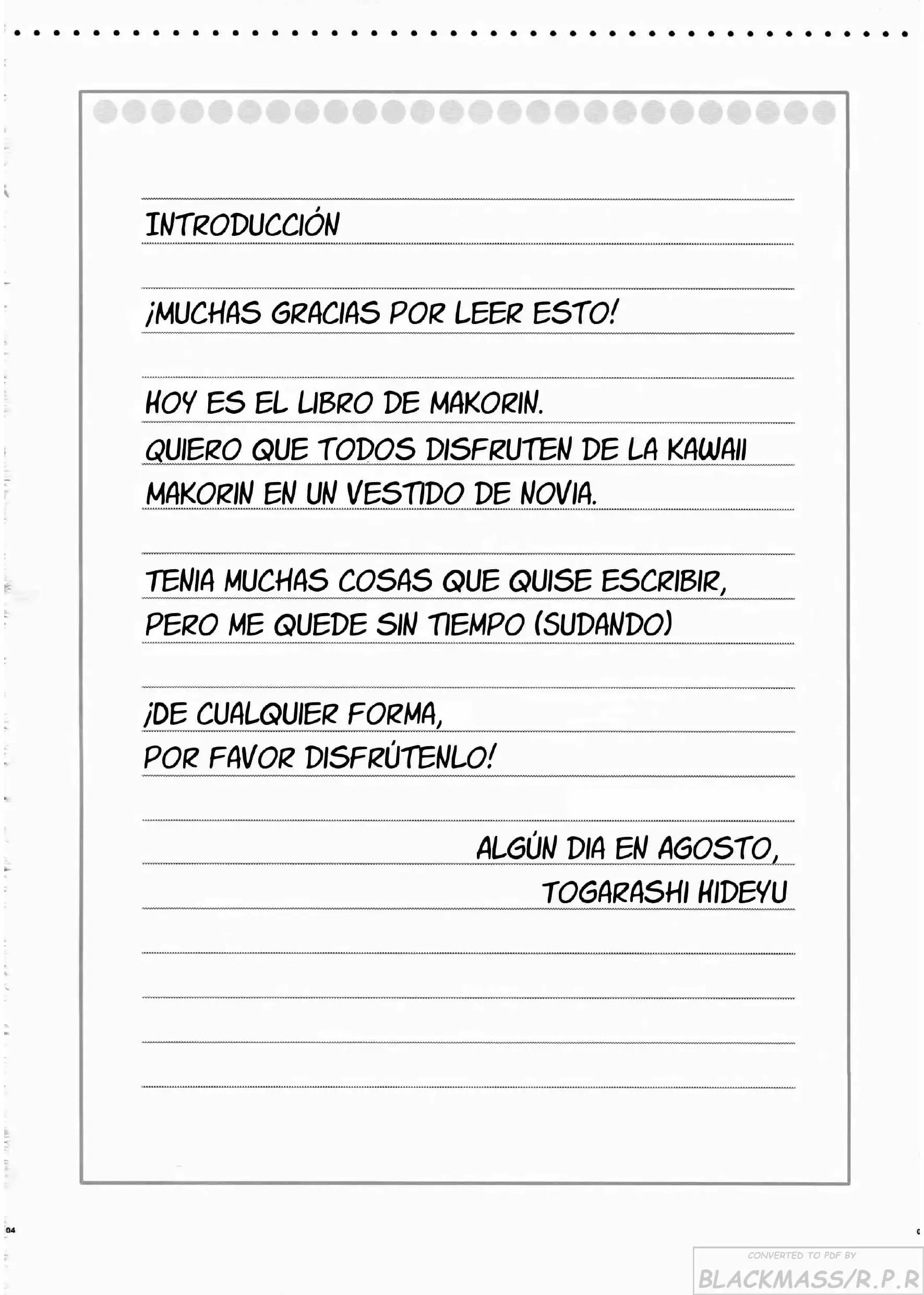 INTRODUCCIÓN

¡MUCHAS GRACIAS POR LEER ESTO!

HOY ES EL LIBRO DE MAKORIN. QUIERO QUE TODOS DISFRUTEN DE LA KAWAII MAKORIN EN UN VESTIDO DE NOVIA.

TENIA MUCHAS COSAS QUE QUISE ESCRIBIR, PERO ME QUEDE SIN TIEMPO (SUDANDO)

¡DE CUALQUIER FORMA, POR FAVOR DISFRÚTENLO!

ALGÚN DIA EN AGOSTO,
TOGARASHI HIDEYU

04

CONVERTED TO PDF BY
BLACKMASS/R.P.R